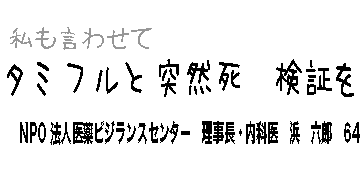 私も言わせて

タミフルと突然死　検証を

NPO 法人医薬ビジランスセンター　理事長・内科医　浜　六郎　64